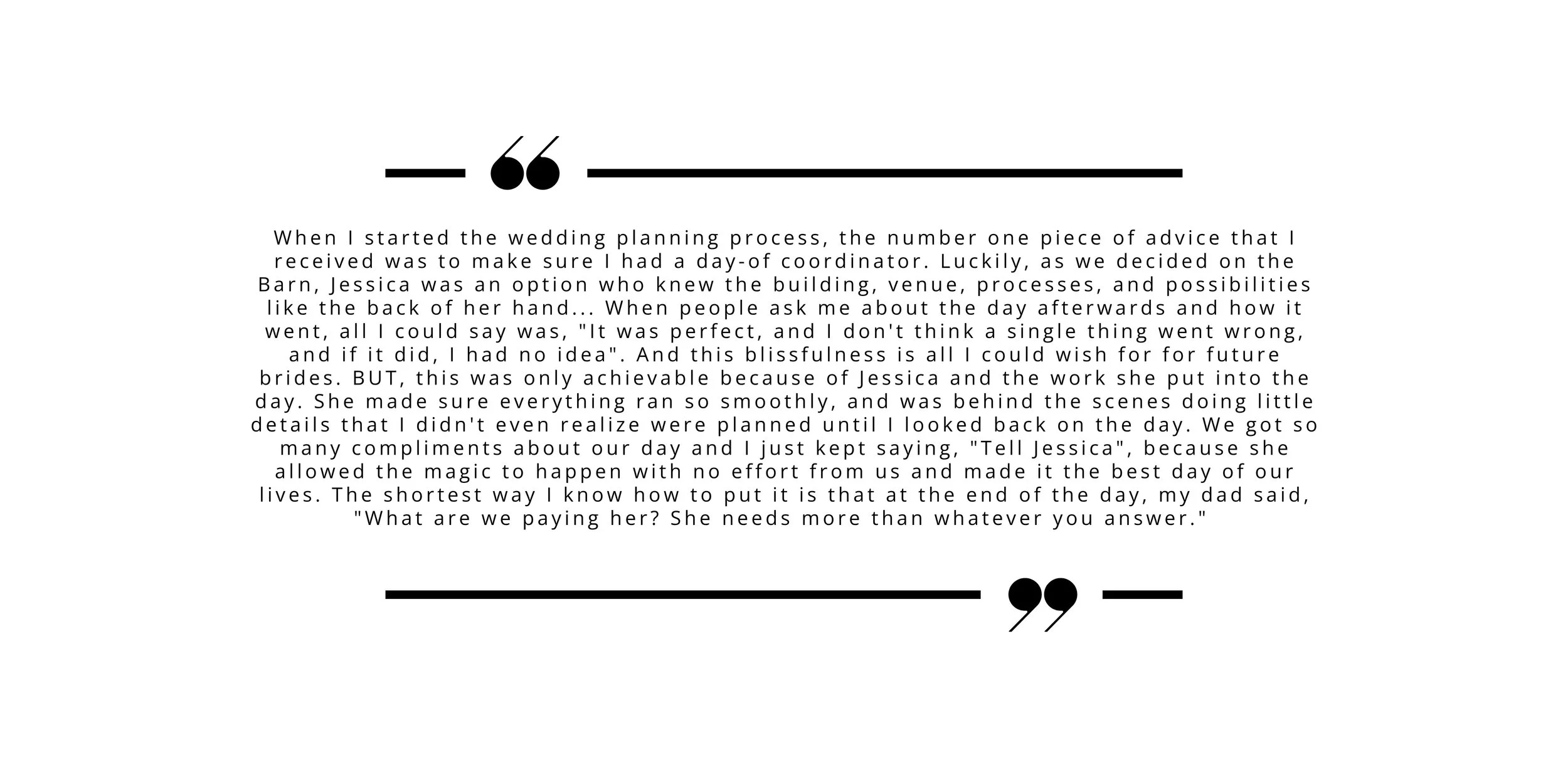 When I started the wedding planning process, the number one piece of advice that I received was to make sure I had a day-of coordinator. Luckily, as we decided on the Barn, Jessica was an option who knew the building, venue, processes, and possibilities like the back of her hand... When people ask me about the day afterwards and how it went, all I could say was, "It was perfect, and I don't think a single thing went wrong, and if it did, I had no idea". And this blissfulness is all I could wish for for future brides. BUT, this was only achievable because of Jessica and the work she put into the day. She made sure everything ran so smoothly, and was behind the scenes doing little details that I didn't even realize were planned until I looked back on the day. We got so many compliments about our day and I just kept saying, "Tell Jessica", because she allowed the magic to happen with no effort from us and made it the best day of our lives. The shortest way I know how to put it is that at the end of the day, my dad said, "What are we paying her? She needs more than whatever you answer."